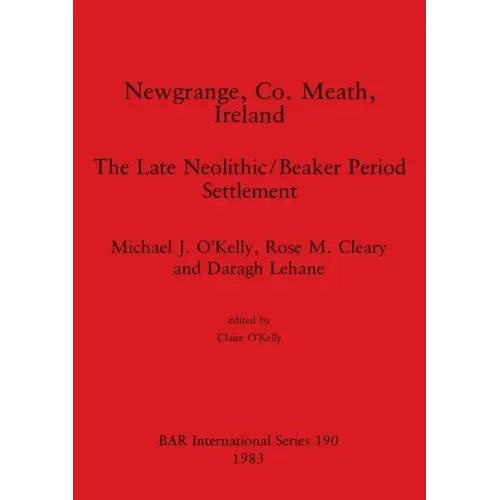 Newgrange, Co. Meath, Ireland

The Late Neolithic/Beaker Period Settlement

Michael J. O'Kelly, Rose M. Cleary and Daragh Lehane

edited by
Claire O'Kelly

BAR International Series 190
1983